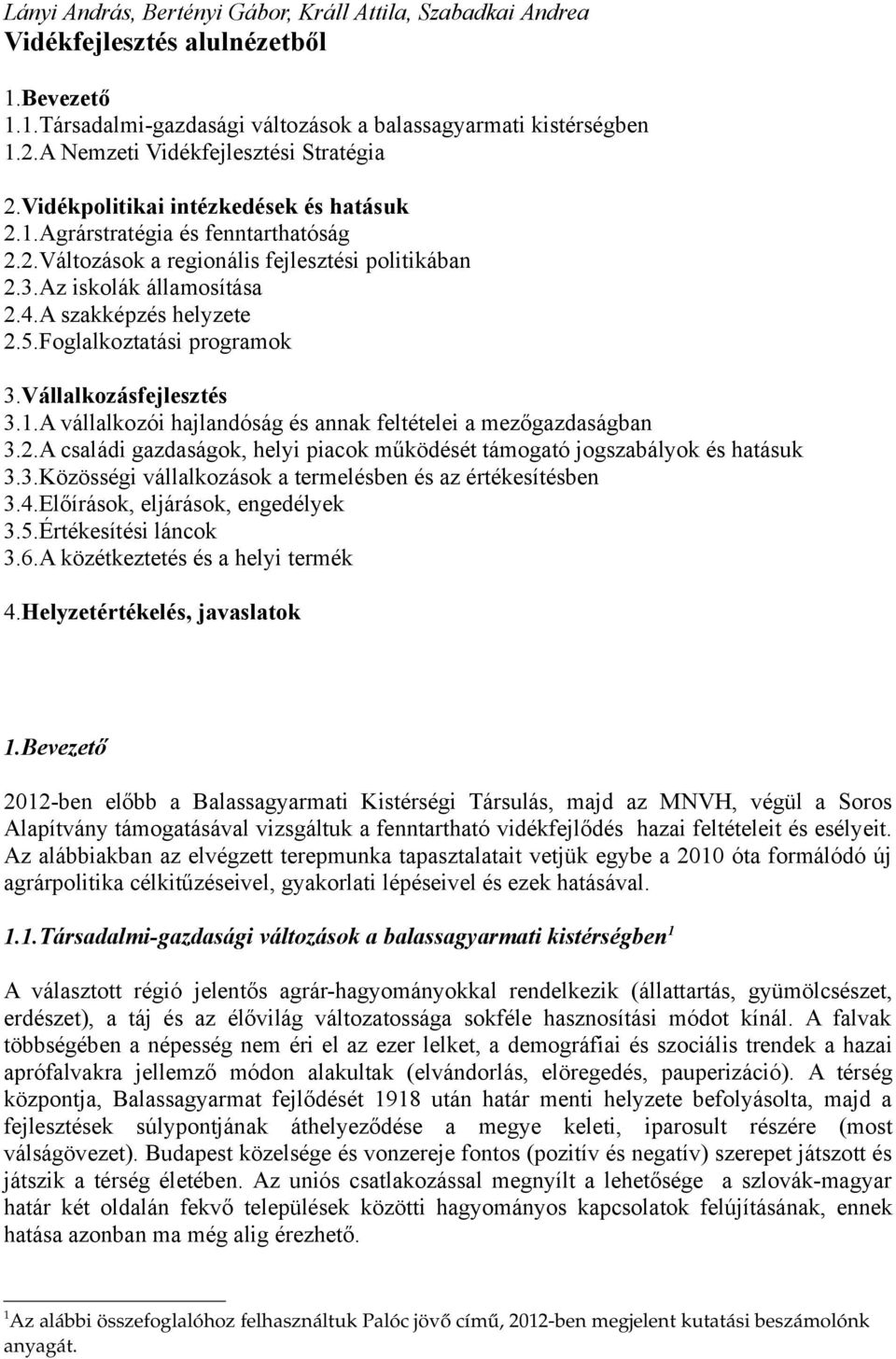 Lányi András, Bertényi Gábor, Králl Attila, Szabadkai Andrea
Vidékfejlesztés alulnézetből

1.Bevezető
1.1.Társadalmi-gazdasági változások a balassagyarmati kistérségben
1.2.A Nemzeti Vidékfejlesztési Stratégia

2.Vidékpolitikai intézkedések és hatásuk
2.1.Agrárstratégia és fenntarthatóság
2.2.Változások a regionális fejlesztési politikában
2.3.Az iskolák államosítása
2.4.A szakképzés helyzete
2.5.Foglalkoztatási programok

3.Vállalkozásfejlesztés
3.1.A vállalkozói hajlandóság és annak feltételei a mezőgazdaságban
3.2.A családi gazdaságok, helyi piacok működését támogató jogszabályok és hatásuk
3.3.Közösségi vállalkozások a termelésben és az értékesítésben
3.4.Előírások, eljárások, engedélyek
3.5.Értékesítési láncok
3.6.A közétkeztetés és a helyi termék

4.Helyzetértékelés, javaslatok

1.Bevezető

2012-ben előbb a Balassagyarmati Kistérségi Társulás, majd az MNVH, végül a Soros Alapítvány támogatásával vizsgáltuk a fenntartható vidékfejlődés hazai feltételeit és esélyeit. Az alábbiakban az elvégzett terepmunka tapasztalatait vetjük egybe a 2010 óta formálódó új agrárpolitika célkitűzéseivel, gyakorlati lépéseivel és ezek hatásával.

1.1.Társadalmi-gazdasági változások a balassagyarmati kistérségben$^1$

A választott régió jelentős agrár-hagyományokkal rendelkezik (állattartás, gyümölcsészet, erdészet), a táj és az élővilág változatossága sokféle hasznosítási módot kínál. A falvak többségében a népesség nem éri el az ezer lelket, a demográfiai és szociális trendek a hazai aprófalvakra jellemző módon alakultak (elvándorlás, elöregedés, pauperizáció). A térség központja, Balassagyarmat fejlődését 1918 után határ menti helyzete befolyásolta, majd a fejlesztések súlypontjának áthelyeződése a megye keleti, iparosult részére (most válságövezet). Budapest közelsége és vonzereje fontos (pozitív és negatív) szerepet játszott és játszik a térség életében. Az uniós csatlakozással megnyílt a lehetősége a szlovák-magyar határ két oldalán fekvő települések közötti hagyományos kapcsolatok felújításának, ennek hatása azonban ma még alig érezhető.

$^1$Az alábbi összefoglalóhoz felhasználtuk Palóc jövő című, 2012-ben megjelent kutatási beszámolónk anyagát.